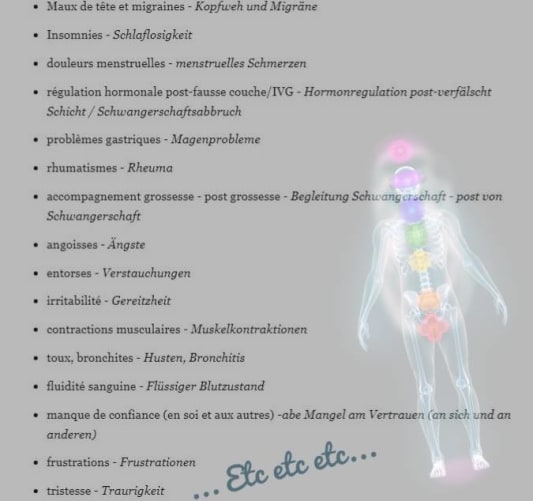 • Maux de tête et migraines - Kopfweh und Migräne
• Insomnies - Schlaflosigkeit
• douleurs menstruelles - menstruelles Schmerzen
• régulation hormonale post-fausse couche/IVG - Hormonregulation post-verfälscht Schicht / Schwangerschaftsabbruch
• problèmes gastriques - Magenprobleme
• rhumatismes - Rheuma
• accompagnement grossesse - post grossesse - Begleitung Schwangerschaft - post von Schwangerschaft
• angoisses - Ängste
• entorses - Verstauchungen
• irritabilité - Gereitzheit
• contractions musculaires - Muskelkontraktionen
• toux, bronchites - Husten, Bronchitis
• fluidité sanguine - Flüssiger Blutzustand
• manque de confiance (en soi et aux autres) -abe Mangel am Vertrauen (an sich und an anderen)
• frustrations - Frustrationen
• tristesse - Traurigkeit

... Etc etc etc...